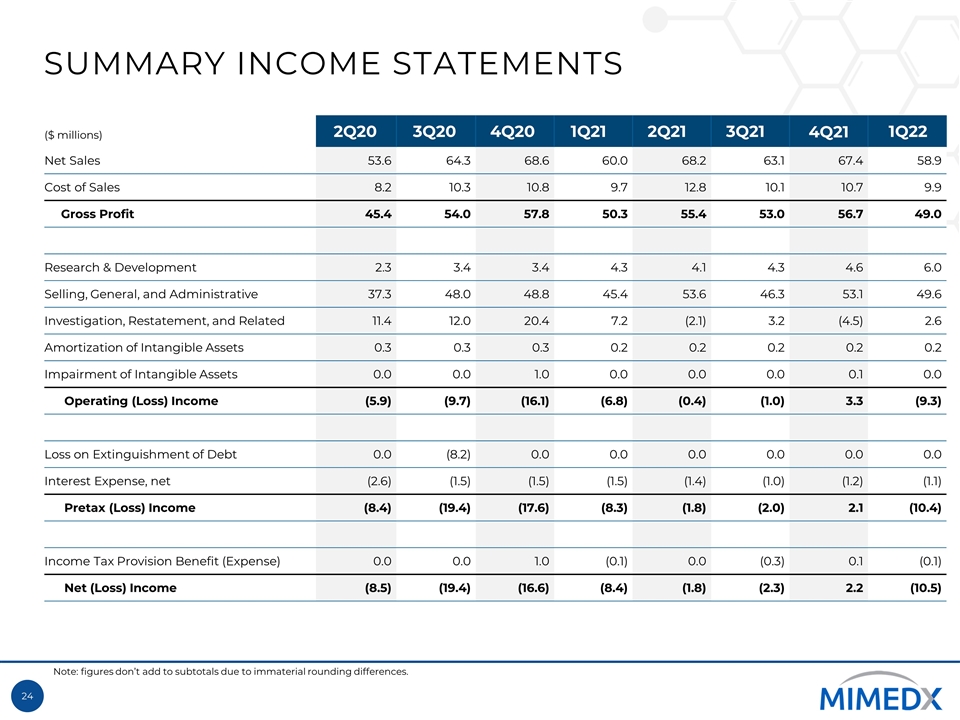 SUMMARY INCOME STATEMENTS

| ($ millions) | 2Q20 | 3Q20 | 4Q20 | 1Q21 | 2Q21 | 3Q21 | 4Q21 | 1Q22 |
|---|---|---|---|---|---|---|---|---|
| Net Sales | 53.6 | 64.3 | 68.6 | 60.0 | 68.2 | 63.1 | 67.4 | 58.9 |
| Cost of Sales | 8.2 | 10.3 | 10.8 | 9.7 | 12.8 | 10.1 | 10.7 | 9.9 |
| Gross Profit | 45.4 | 54.0 | 57.8 | 50.3 | 55.4 | 53.0 | 56.7 | 49.0 |
| | | | | | | | | |
| Research & Development | 2.3 | 3.4 | 3.4 | 4.3 | 4.1 | 4.3 | 4.6 | 6.0 |
| Selling, General, and Administrative | 37.3 | 48.0 | 48.8 | 45.4 | 53.6 | 46.3 | 53.1 | 49.6 |
| Investigation, Restatement, and Related | 11.4 | 12.0 | 20.4 | 7.2 | (2.1) | 3.2 | (4.5) | 2.6 |
| Amortization of Intangible Assets | 0.3 | 0.3 | 0.3 | 0.2 | 0.2 | 0.2 | 0.2 | 0.2 |
| Impairment of Intangible Assets | 0.0 | 0.0 | 1.0 | 0.0 | 0.0 | 0.0 | 0.1 | 0.0 |
| Operating (Loss) Income | (5.9) | (9.7) | (16.1) | (6.8) | (0.4) | (1.0) | 3.3 | (9.3) |
| | | | | | | | | |
| Loss on Extinguishment of Debt | 0.0 | (8.2) | 0.0 | 0.0 | 0.0 | 0.0 | 0.0 | 0.0 |
| Interest Expense, net | (2.6) | (1.5) | (1.5) | (1.5) | (1.4) | (1.0) | (1.2) | (1.1) |
| Pretax (Loss) Income | (8.4) | (19.4) | (17.6) | (8.3) | (1.8) | (2.0) | 2.1 | (10.4) |
| | | | | | | | | |
| Income Tax Provision Benefit (Expense) | 0.0 | 0.0 | 1.0 | (0.1) | 0.0 | (0.3) | 0.1 | (0.1) |
| Net (Loss) Income | (8.5) | (19.4) | (16.6) | (8.4) | (1.8) | (2.3) | 2.2 | (10.5) |

Note: figures don't add to subtotals due to immaterial rounding differences.

24

MIMEDX